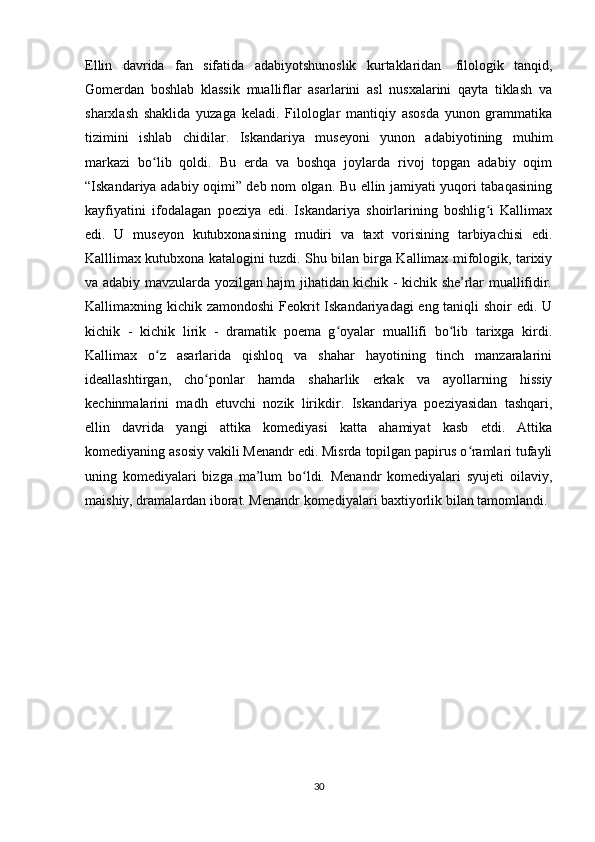 Ellin davrida fan sifatida adabiyotshunoslik kurtaklaridan filologik tanqid, Gomerdan boshlab klassik mualliflar asarlarini asl nusxalarini qayta tiklash va sharxlash shaklida yuzaga keladi. Filologlar mantiqiy asosda yunon grammatika tizimini ishlab chidilar. Iskandariya museyoni yunon adabiyotining muhim markazi bo‘lib qoldi. Bu erda va boshqa joylarda rivoj topgan adabiy oqim “Iskandariya adabiy oqimi” deb nom olgan. Bu ellin jamiyati yuqori tabaqasining kayfiyatini ifodalagan poeziya edi. Iskandariya shoirlarining boshlig‘i Kallimax edi. U museyon kutubxonasining mudiri va taxt vorisining tarbiyachisi edi. Kalllimax kutubxona katalogini tuzdi. Shu bilan birga Kallimax mifologik, tarixiy va adabiy mavzularda yozilgan hajm jihatidan kichik - kichik she’rlar muallifidir. Kallimaxning kichik zamondoshi Feokrit Iskandariyadagi eng taniqli shoir edi. U kichik - kichik lirik - dramatik poema g‘oyalar muallifi bo‘lib tarixga kirdi. Kallimax o‘z asarlarida qishloq va shahar hayotining tinch manzaralarini ideallashtirgan, cho‘ponlar hamda shaharlik erkak va ayollarning hissiy kechinmalarini madh etuvchi nozik lirikdir. Iskandariya poeziyasidan tashqari, ellin davrida yangi attika komediyasi katta ahamiyat kasb etdi. Attika komediyaning asosiy vakili Menandr edi. Misrda topilgan papirus o‘ramlari tufayli uning komediyalari bizga ma’lum bo‘ldi. Menandr komediyalari syujeti oilaviy, maishiy, dramalardan iborat. Menandr komediyalari baxtiyorlik bilan tamomlandi.

30